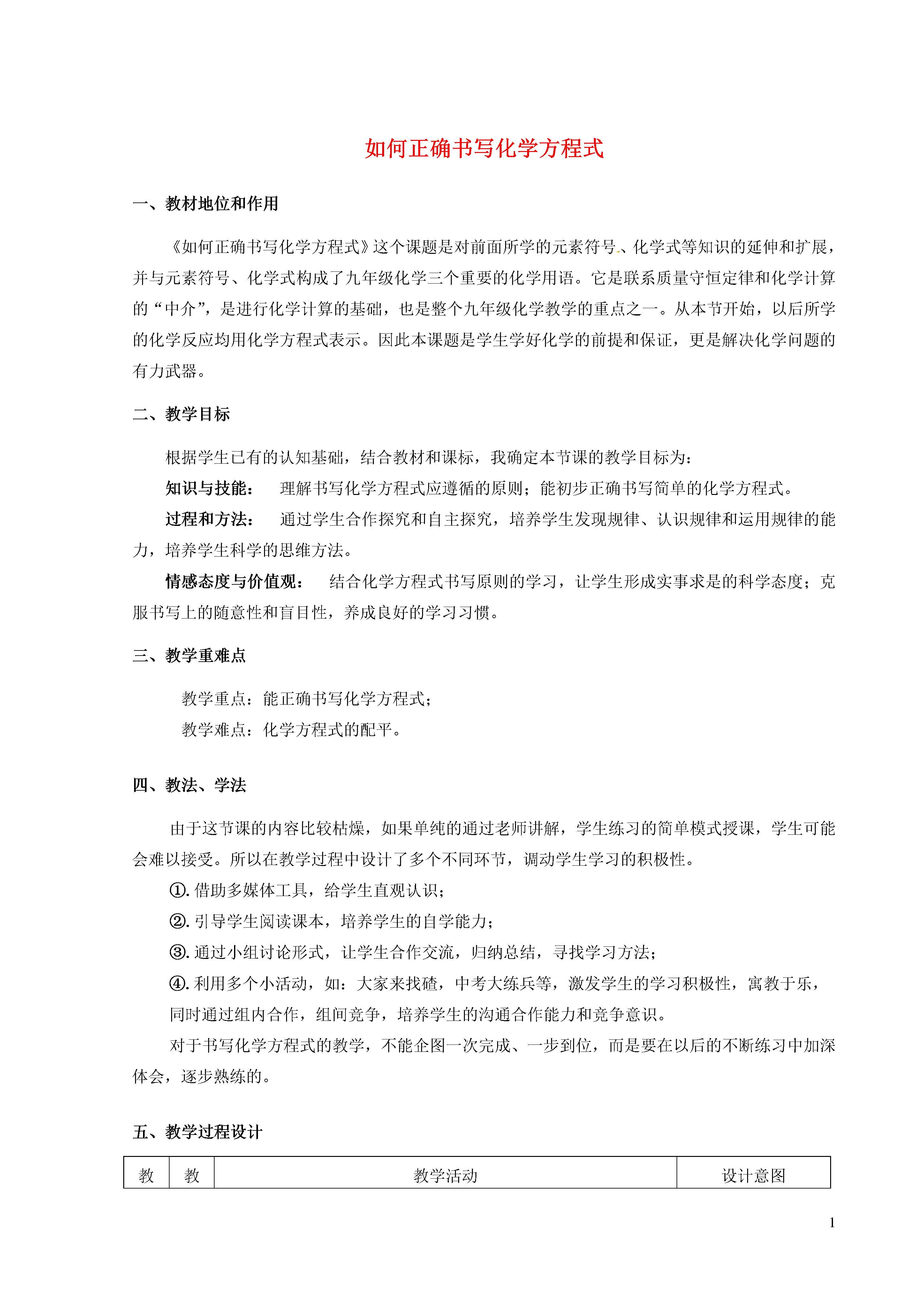 如何正确书写化学方程式

一、教材地位和作用

《如何正确书写化学方程式》这个课题是对前面所学的元素符号、化学式等知识的延伸和扩展，并与元素符号、化学式构成了九年级化学三个重要的化学用语。它是联系质量守恒定律和化学计算的“中介”，是进行化学计算的基础，也是整个九年级化学教学的重点之一。从本节开始，以后所学的化学反应均用化学方程式表示。因此本课题是学生学好化学的前提和保证，更是解决化学问题的有力武器。

二、教学目标

根据学生已有的认知基础，结合教材和课标，我确定本节课的教学目标为：

知识与技能： 理解书写化学方程式应遵循的原则；能初步正确书写简单的化学方程式。

过程和方法： 通过学生合作探究和自主探究，培养学生发现规律、认识规律和运用规律的能力，培养学生科学的思维方法。

情感态度与价值观： 结合化学方程式书写原则的学习，让学生形成实事求是的科学态度；克服书写上的随意性和盲目性，养成良好的学习习惯。

三、教学重难点

教学重点：能正确书写化学方程式；

教学难点：化学方程式的配平。

四、教法、学法

由于这节课的内容比较枯燥，如果单纯的通过老师讲解，学生练习的简单模式授课，学生可能会难以接受。所以在教学过程中设计了多个不同环节，调动学生学习的积极性。

①. 借助多媒体工具，给学生直观认识；

②. 引导学生阅读课本，培养学生的自学能力；

③. 通过小组讨论形式，让学生合作交流，归纳总结，寻找学习方法；

④. 利用多个小活动，如：大家来找碴，中考大练兵等，激发学生的学习积极性，寓教于乐，同时通过组内合作，组间竞争，培养学生的沟通合作能力和竞争意识。

对于书写化学方程式的教学，不能企图一次完成、一步到位，而是要在以后的不断练习中加深体会，逐步熟练的。

五、教学过程设计

| 教 | 教 | 教学活动 | 设计意图 |
|---|---|---|---|

1